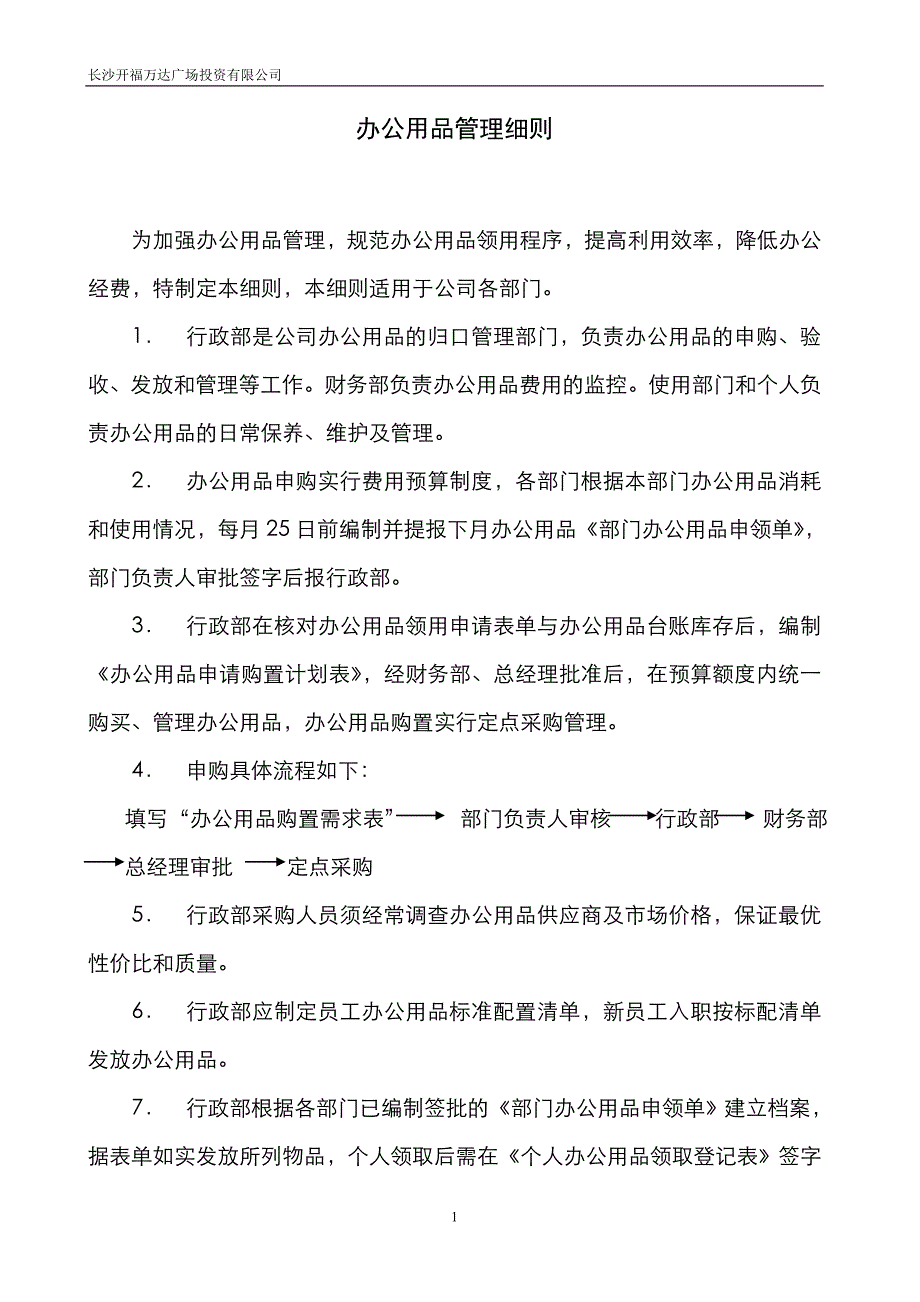 长沙开福万达广场投资有限公司

办公用品管理细则

为加强办公用品管理，规范办公用品领用程序，提高利用效率，降低办公经费，特制定本细则，本细则适用于公司各部门。

1． 行政部是公司办公用品的归口管理部门，负责办公用品的申购、验收、发放和管理等工作。财务部负责办公用品费用的监控。使用部门和个人负责办公用品的日常保养、维护及管理。

2． 办公用品申购实行费用预算制度，各部门根据本部门办公用品消耗和使用情况，每月 25 日前编制并提报下月办公用品《部门办公用品申领单》，部门负责人审批签字后报行政部。

3． 行政部在核对办公用品领用申请表单与办公用品台账库存后，编制《办公用品申请购置计划表》，经财务部、总经理批准后，在预算额度内统一购买、管理办公用品，办公用品购置实行定点采购管理。

4． 申购具体流程如下：

填写“办公用品购置需求表”⟶ 部门负责人审核⟶行政部⟶ 财务部⟶总经理审批 ⟶定点采购

5． 行政部采购人员须经常调查办公用品供应商及市场价格，保证最优性价比和质量。

6． 行政部应制定员工办公用品标准配置清单，新员工入职按标配清单发放办公用品。

7． 行政部根据各部门已编制签批的《部门办公用品申领单》建立档案，据表单如实发放所列物品，个人领取后需在《个人办公用品领取登记表》签字

1